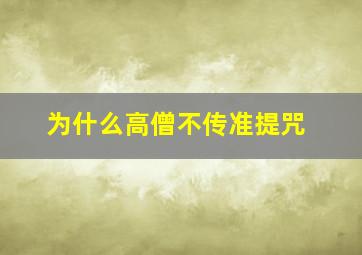 为什么高僧不传准提咒